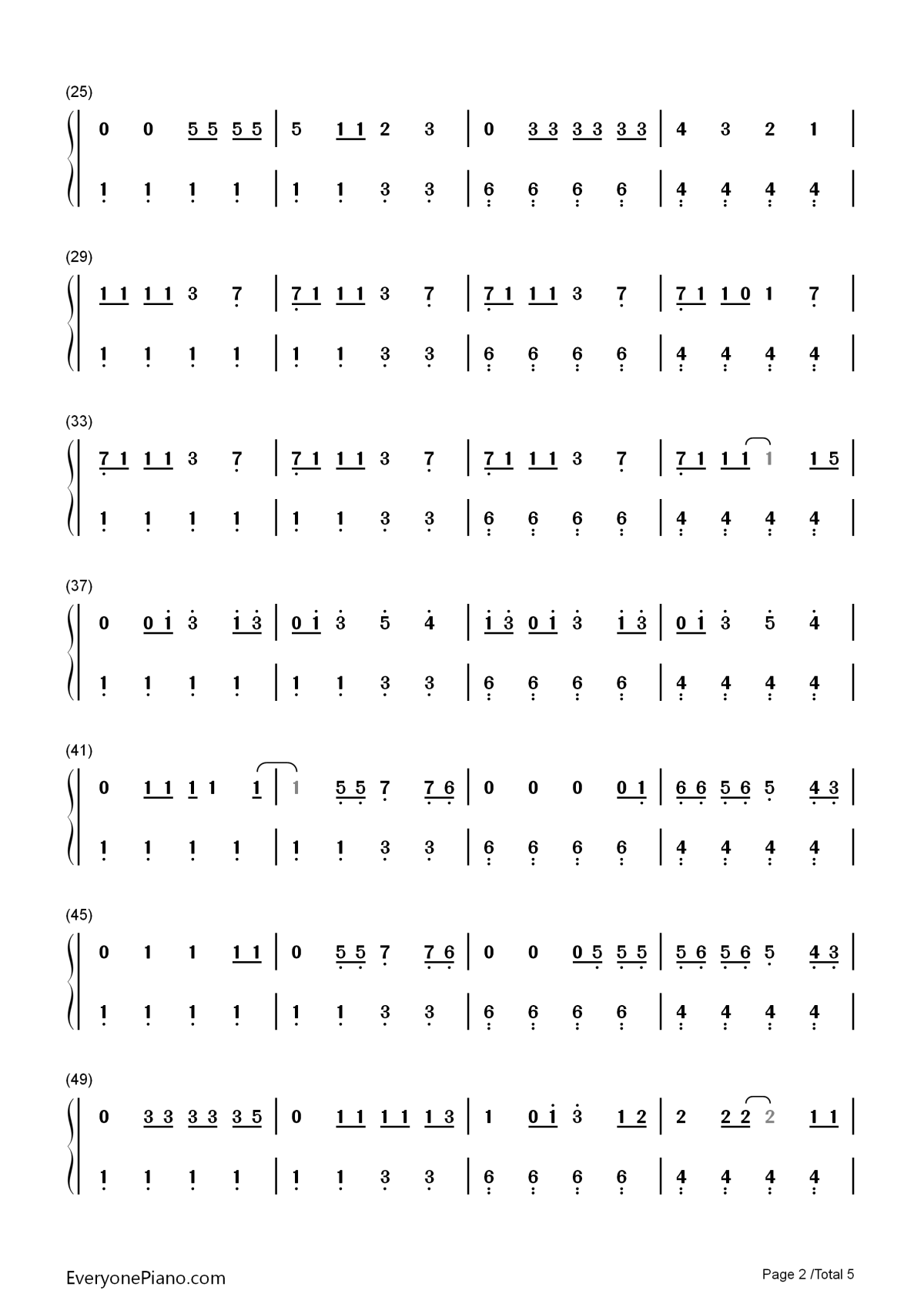 (25)

0 0 5 5 5 5 | 5 1 1 2 3 | 0 3 3 3 3 3 3 | 4 3 2 1 |

1 1 1 1 | 1 1 3 3 | 6 6 6 6 | 4 4 4 4 |

(29)

1 1 1 1 3 7 | 7 1 1 1 3 7 | 7 1 1 1 3 7 | 7 1 1 0 1 7 |

1 1 1 1 | 1 1 3 3 | 6 6 6 6 | 4 4 4 4 |

(33)

7 1 1 1 3 7 | 7 1 1 1 3 7 | 7 1 1 1 3 7 | 7 1 1 1 1 1 5 |

1 1 1 1 | 1 1 3 3 | 6 6 6 6 | 4 4 4 4 |

(37)

0 0 1 3 1 3 | 0 1 3 5 4 | 1 3 0 1 3 1 3 | 0 1 3 5 4 |

1 1 1 1 | 1 1 3 3 | 6 6 6 6 | 4 4 4 4 |

(41)

0 1 1 1 1 1 | 1 5 5 7 7 6 | 0 0 0 0 1 | 6 6 5 6 5 4 3 |

1 1 1 1 | 1 1 3 3 | 6 6 6 6 | 4 4 4 4 |

(45)

0 1 1 1 1 | 0 5 5 7 7 6 | 0 0 0 5 5 5 | 5 6 5 6 5 4 3 |

1 1 1 1 | 1 1 3 3 | 6 6 6 6 | 4 4 4 4 |

(49)

0 3 3 3 3 3 5 | 0 1 1 1 1 1 3 | 1 0 1 3 1 2 | 2 2 2 2 1 1 |

1 1 1 1 | 1 1 3 3 | 6 6 6 6 | 4 4 4 4 |

EveryonePiano.com

Page 2 /Total 5